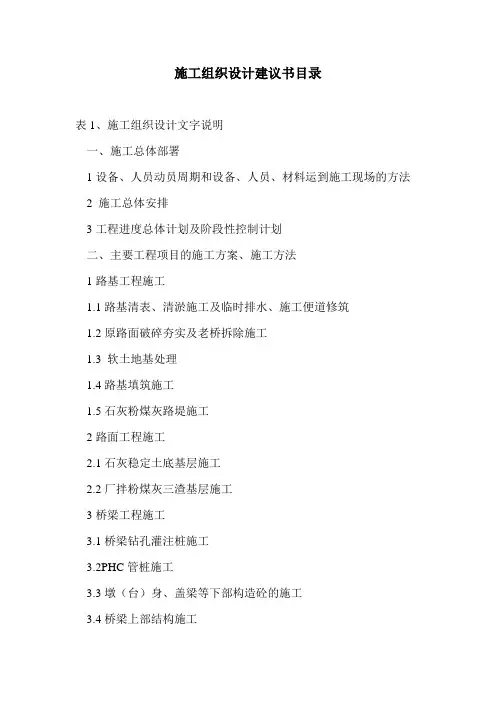 施工组织设计建议书目录

表1、施工组织设计文字说明

一、施工总体部署

1设备、人员动员周期和设备、人员、材料运到施工现场的方法

2施工总体安排

3工程进度总体计划及阶段性控制计划

二、主要工程项目的施工方案、施工方法

1路基工程施工

1.1路基清表、清淤施工及临时排水、施工便道修筑

1.2原路面破碎夯实及老桥拆除施工

1.3软土地基处理

1.4路基填筑施工

1.5石灰粉煤灰路堤施工

2路面工程施工

2.1石灰稳定土底基层施工

2.2厂拌粉煤灰三渣基层施工

3桥梁工程施工

3.1桥梁钻孔灌注桩施工

3.2PHC管桩施工

3.3墩（台）身、盖梁等下部构造砼的施工

3.4桥梁上部结构施工